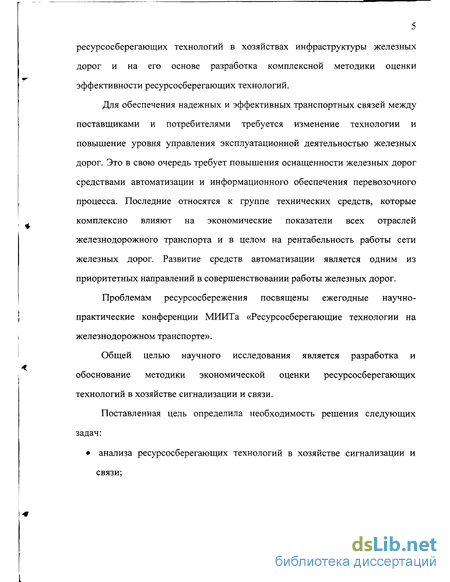 5

ресурсосберегающих технологий в хозяйствах инфраструктуры железных дорог и на его основе разработка комплексной методики оценки эффективности ресурсосберегающих технологий.

Для обеспечения надежных и эффективных транспортных связей между поставщиками и потребителями требуется изменение технологии и повышение уровня управления эксплуатационной деятельностью железных дорог. Это в свою очередь требует повышения оснащенности железных дорог средствами автоматизации и информационного обеспечения перевозочного процесса. Последние относятся к группе технических средств, которые комплексно влияют на экономические показатели всех отраслей железнодорожного транспорта и в целом на рентабельность работы сети железных дорог. Развитие средств автоматизации является одним из приоритетных направлений в совершенствовании работы железных дорог.

Проблемам ресурсосбережения посвящены ежегодные научно-практические конференции МИИТа «Ресурсосберегающие технологии на железнодорожном транспорте».

Общей целью научного исследования является разработка и обоснование методики экономической оценки ресурсосберегающих технологий в хозяйстве сигнализации и связи.

Поставленная цель определила необходимость решения следующих задач:

• анализа ресурсосберегающих технологий в хозяйстве сигнализации и связи;

dsLib.net
библиотека диссертаций